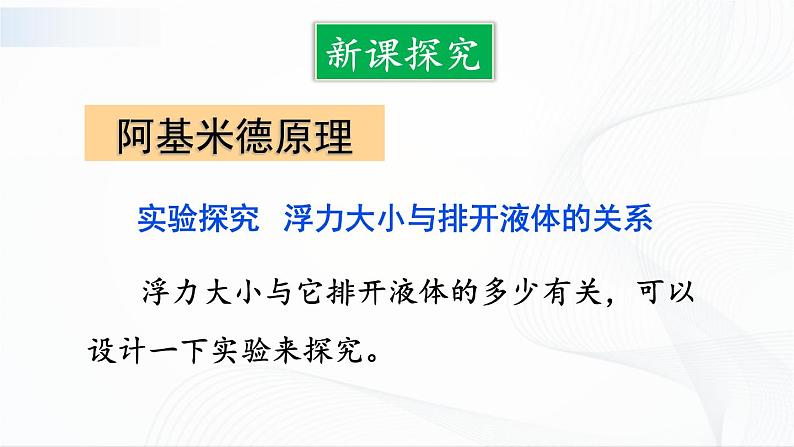 新课探究

阿基米德原理

实验探究　浮力大小与排开液体的关系

浮力大小与它排开液体的多少有关，可以设计一下实验来探究。